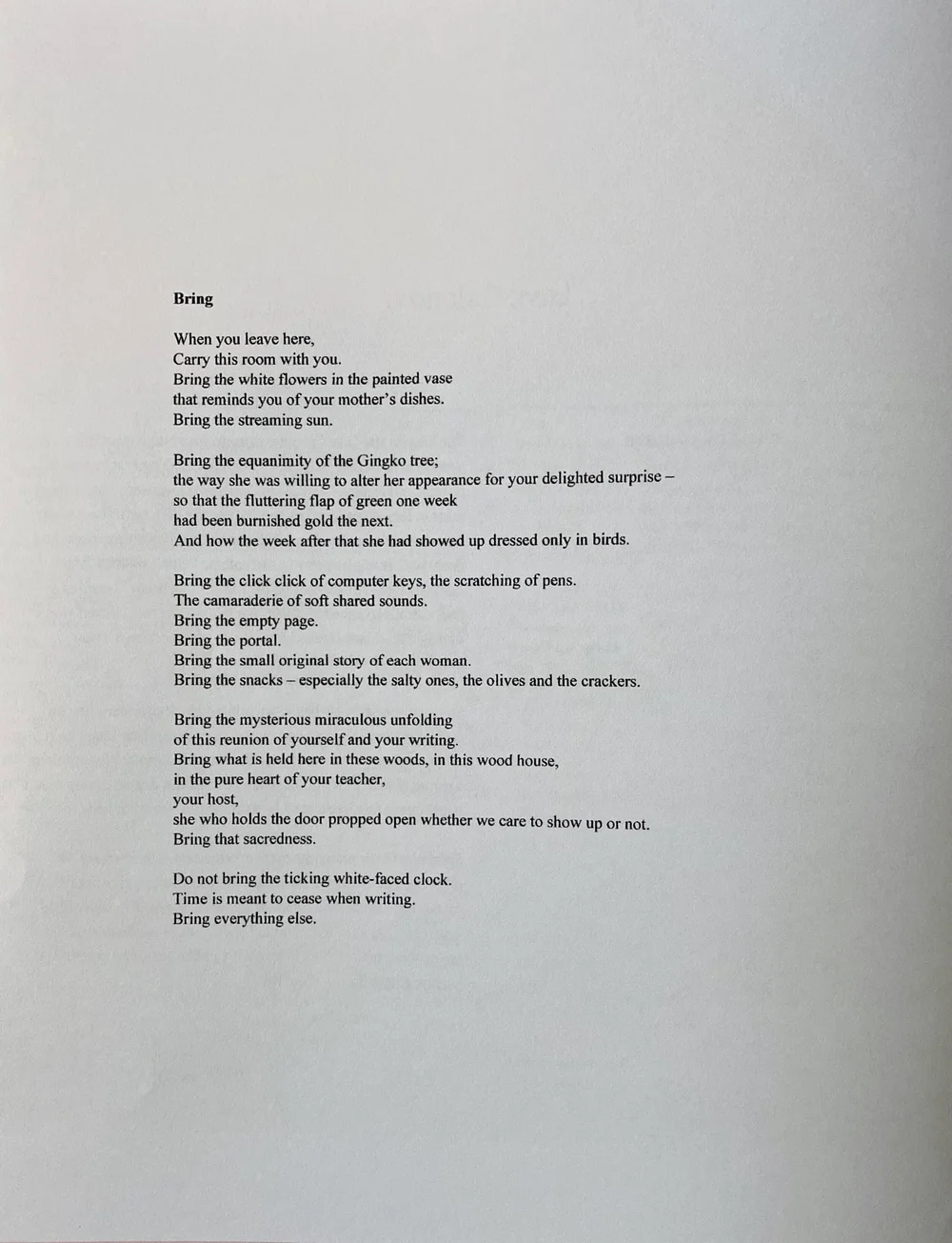 **Bring**

When you leave here,
Carry this room with you.
Bring the white flowers in the painted vase
that reminds you of your mother's dishes.
Bring the streaming sun.

Bring the equanimity of the Gingko tree;
the way she was willing to alter her appearance for your delighted surprise –
so that the fluttering flap of green one week
had been burnished gold the next.
And how the week after that she had showed up dressed only in birds.

Bring the click click of computer keys, the scratching of pens.
The camaraderie of soft shared sounds.
Bring the empty page.
Bring the portal.
Bring the small original story of each woman.
Bring the snacks – especially the salty ones, the olives and the crackers.

Bring the mysterious miraculous unfolding
of this reunion of yourself and your writing.
Bring what is held here in these woods, in this wood house,
in the pure heart of your teacher,
your host,
she who holds the door propped open whether we care to show up or not.
Bring that sacredness.

Do not bring the ticking white-faced clock.
Time is meant to cease when writing.
Bring everything else.